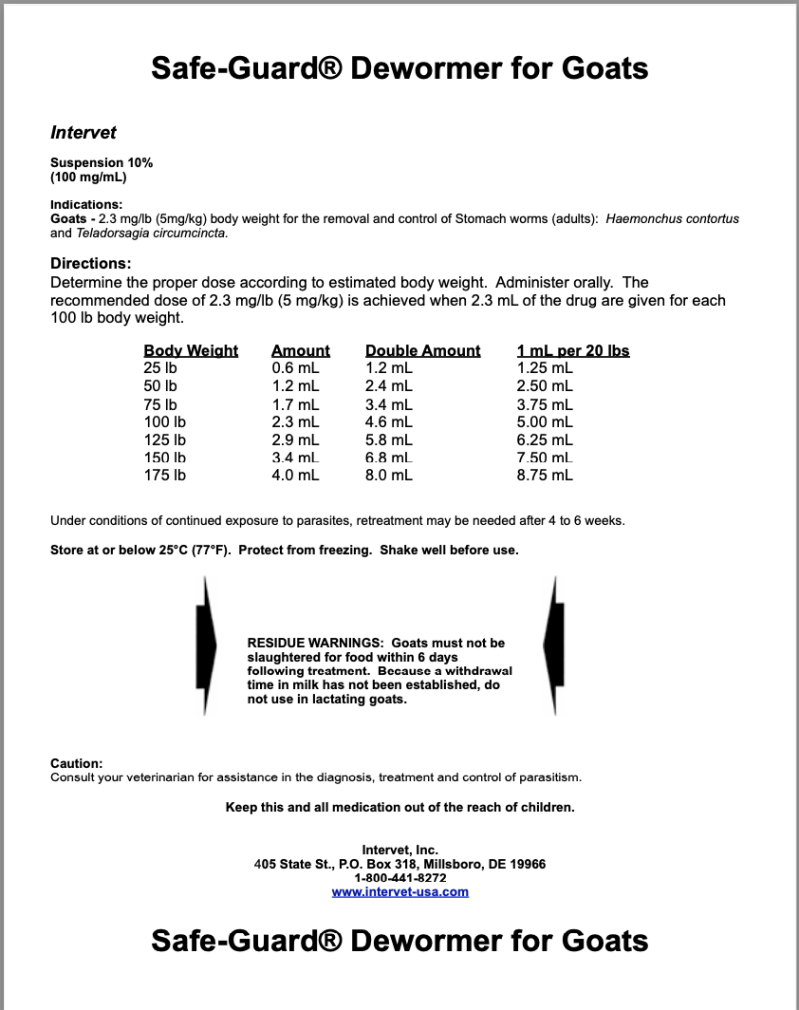 Safe-Guard® Dewormer for Goats

Intervet

Suspension 10%
(100 mg/mL)

Indications:
Goats - 2.3 mg/lb (5mg/kg) body weight for the removal and control of Stomach worms (adults): Haemonchus contortus and Teladorsagia circumcincta.

Directions:
Determine the proper dose according to estimated body weight. Administer orally. The recommended dose of 2.3 mg/lb (5 mg/kg) is achieved when 2.3 mL of the drug are given for each 100 lb body weight.

| Body Weight | Amount | Double Amount | 1 mL per 20 lbs |
|---|---|---|---|
| 25 lb | 0.6 mL | 1.2 mL | 1.25 mL |
| 50 lb | 1.2 mL | 2.4 mL | 2.50 mL |
| 75 lb | 1.7 mL | 3.4 mL | 3.75 mL |
| 100 lb | 2.3 mL | 4.6 mL | 5.00 mL |
| 125 lb | 2.9 mL | 5.8 mL | 6.25 mL |
| 150 lb | 3.4 mL | 6.8 mL | 7.50 mL |
| 175 lb | 4.0 mL | 8.0 mL | 8.75 mL |

Under conditions of continued exposure to parasites, retreatment may be needed after 4 to 6 weeks.

Store at or below 25°C (77°F). Protect from freezing. Shake well before use.

RESIDUE WARNINGS: Goats must not be slaughtered for food within 6 days following treatment. Because a withdrawal time in milk has not been established, do not use in lactating goats.

Caution:
Consult your veterinarian for assistance in the diagnosis, treatment and control of parasitism.

Keep this and all medication out of the reach of children.

Intervet, Inc.
405 State St., P.O. Box 318, Millsboro, DE 19966
1-800-441-8272
www.intervet-usa.com

Safe-Guard® Dewormer for Goats